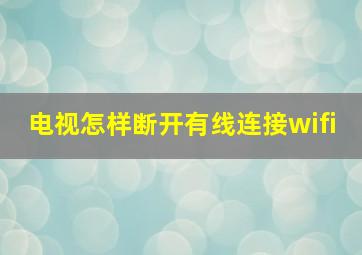 电视怎样断开有线连接wifi